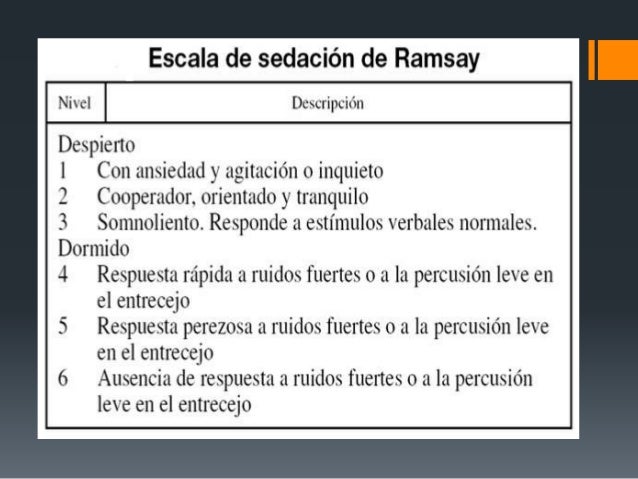 Escala de sedación de Ramsay

| Nivel | Descripción |
|---|---|
| Despierto | |
| 1 | Con ansiedad y agitación o inquieto |
| 2 | Cooperador, orientado y tranquilo |
| 3 | Somnoliento. Responde a estímulos verbales normales. |
| Dormido | |
| 4 | Respuesta rápida a ruidos fuertes o a la percusión leve en el entrecejo |
| 5 | Respuesta perezosa a ruidos fuertes o a la percusión leve en el entrecejo |
| 6 | Ausencia de respuesta a ruidos fuertes o a la percusión leve en el entrecejo |